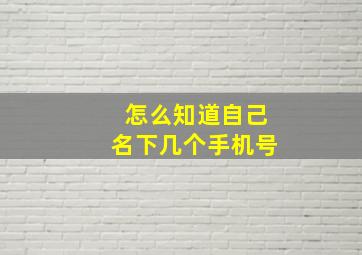 怎么知道自己
名下几个手机号